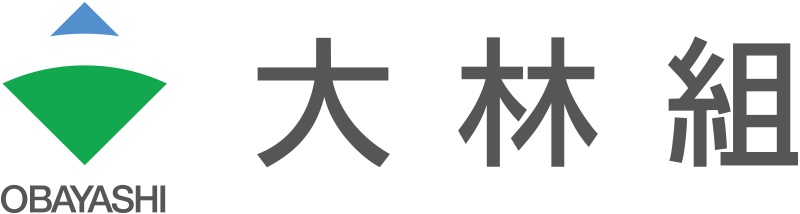 OBAYASHI

大林組